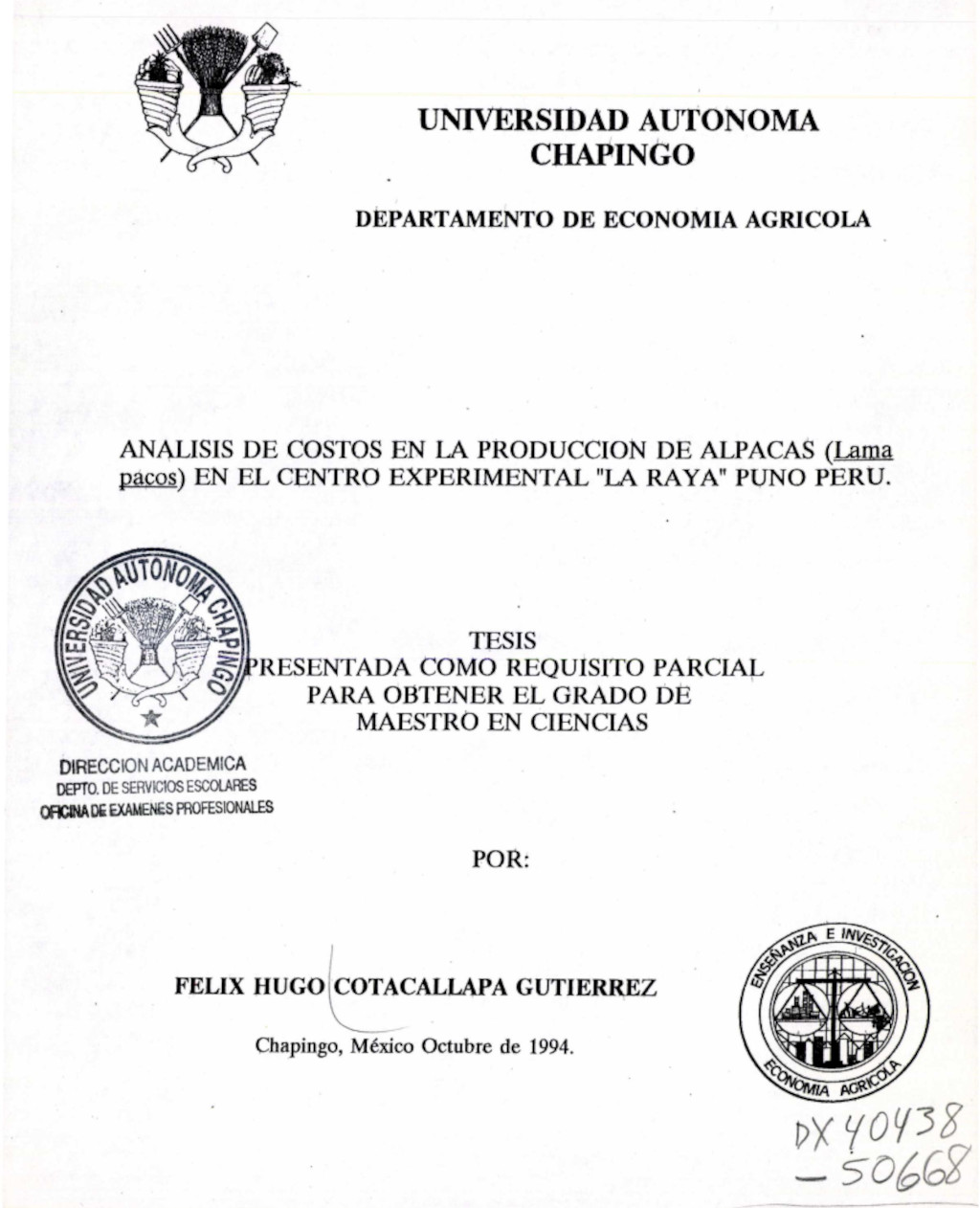 UNIVERSIDAD AUTONOMA CHAPINGO

DEPARTAMENTO DE ECONOMIA AGRICOLA

ANALISIS DE COSTOS EN LA PRODUCCION DE ALPACAS (Lama pacos) EN EL CENTRO EXPERIMENTAL "LA RAYA" PUNO PERU.

UNIVERSIDAD AUTONOMA CHAPINGO

DIRECCION ACADEMICA
DEPTO. DE SERVICIOS ESCOLARES
OFICINA DE EXAMENES PROFESIONALES

TESIS
PRESENTADA COMO REQUISITO PARCIAL
PARA OBTENER EL GRADO DE
MAESTRO EN CIENCIAS

POR:

FELIX HUGO COTACALLAPA GUTIERREZ

Chapingo, México Octubre de 1994.

ENSEÑANZA E INVESTIGACION
ECONOMIA AGRICOLA

DX 40438
— 50668